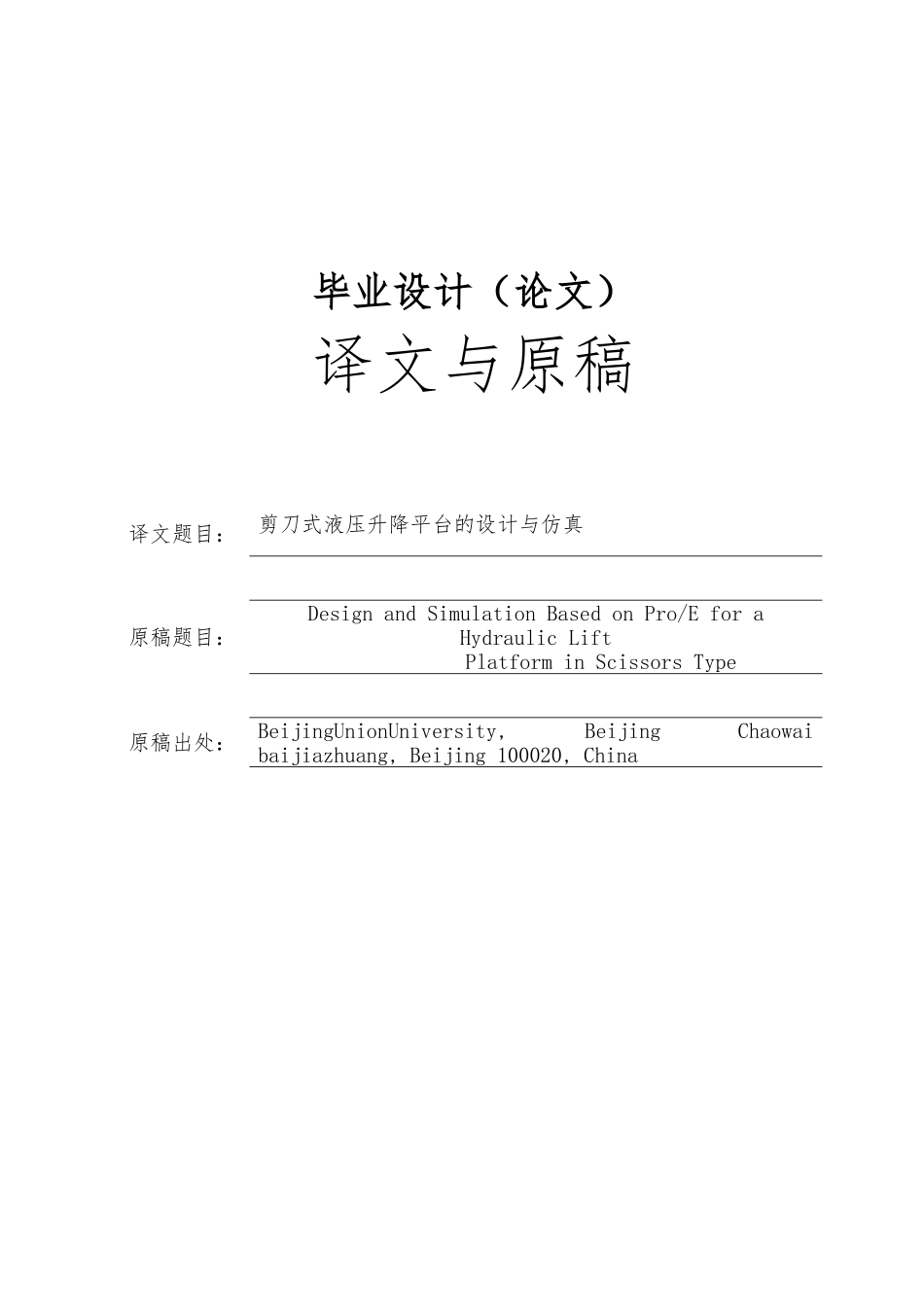 毕业设计（论文）

译文与原稿

译文题目： 剪刀式液压升降平台的设计与仿真

原稿题目： Design and Simulation Based on Pro/E for a Hydraulic Lift Platform in Scissors Type

原稿出处： BeijingUnionUniversity, Beijing Chaowai baijiazhuang, Beijing 100020, China